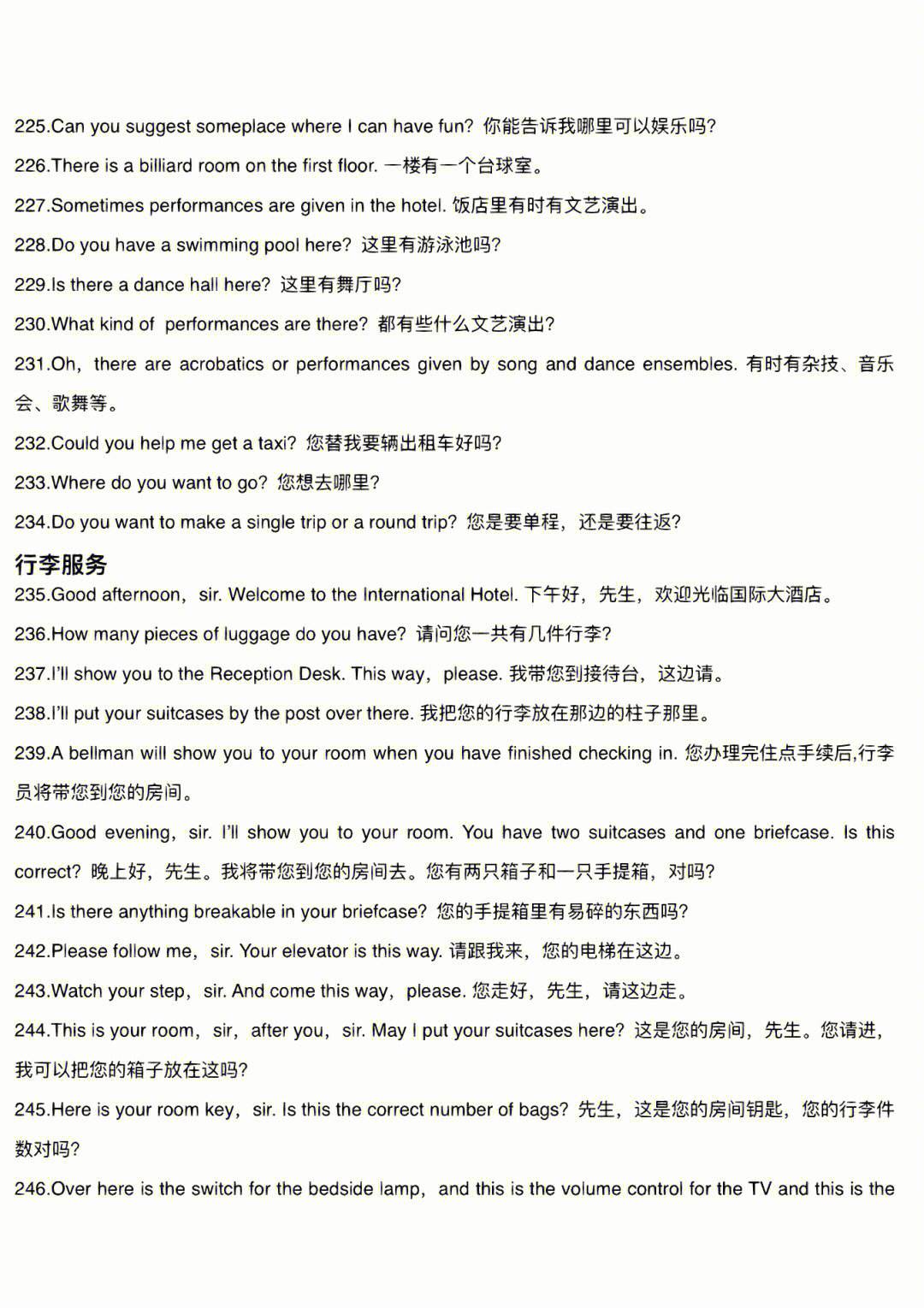 225.Can you suggest someplace where I can have fun? 你能告诉我哪里可以娱乐吗?

226.There is a billiard room on the first floor. 一楼有一个台球室。

227.Sometimes performances are given in the hotel. 饭店里有时有文艺演出。

228.Do you have a swimming pool here? 这里有游泳池吗?

229.Is there a dance hall here? 这里有舞厅吗?

230.What kind of performances are there? 都有些什么文艺演出?

231.Oh, there are acrobatics or performances given by song and dance ensembles. 有时有杂技、音乐会、歌舞等。

232.Could you help me get a taxi? 您替我要辆出租车好吗?

233.Where do you want to go? 您想去哪里?

234.Do you want to make a single trip or a round trip? 您是要单程，还是要往返?

行李服务

235.Good afternoon, sir. Welcome to the International Hotel. 下午好，先生，欢迎光临国际大酒店。

236.How many pieces of luggage do you have? 请问您一共有几件行李?

237.I'll show you to the Reception Desk. This way, please. 我带您到接待台，这边请。

238.I'll put your suitcases by the post over there. 我把您的行李放在那边的柱子那里。

239.A bellman will show you to your room when you have finished checking in. 您办理完住点手续后,行李员将带您到您的房间。

240.Good evening, sir. I'll show you to your room. You have two suitcases and one briefcase. Is this correct? 晚上好，先生。我将带您到您的房间去。您有两只箱子和一只手提箱，对吗?

241.Is there anything breakable in your briefcase? 您的手提箱里有易碎的东西吗?

242.Please follow me, sir. Your elevator is this way. 请跟我来，您的电梯在这边。

243.Watch your step, sir. And come this way, please. 您走好，先生，请这边走。

244.This is your room, sir, after you, sir. May I put your suitcases here? 这是您的房间，先生。您请进，我可以把您的箱子放在这吗?

245.Here is your room key, sir. Is this the correct number of bags? 先生，这是您的房间钥匙，您的行李件数对吗?

246.Over here is the switch for the bedside lamp, and this is the volume control for the TV and this is the